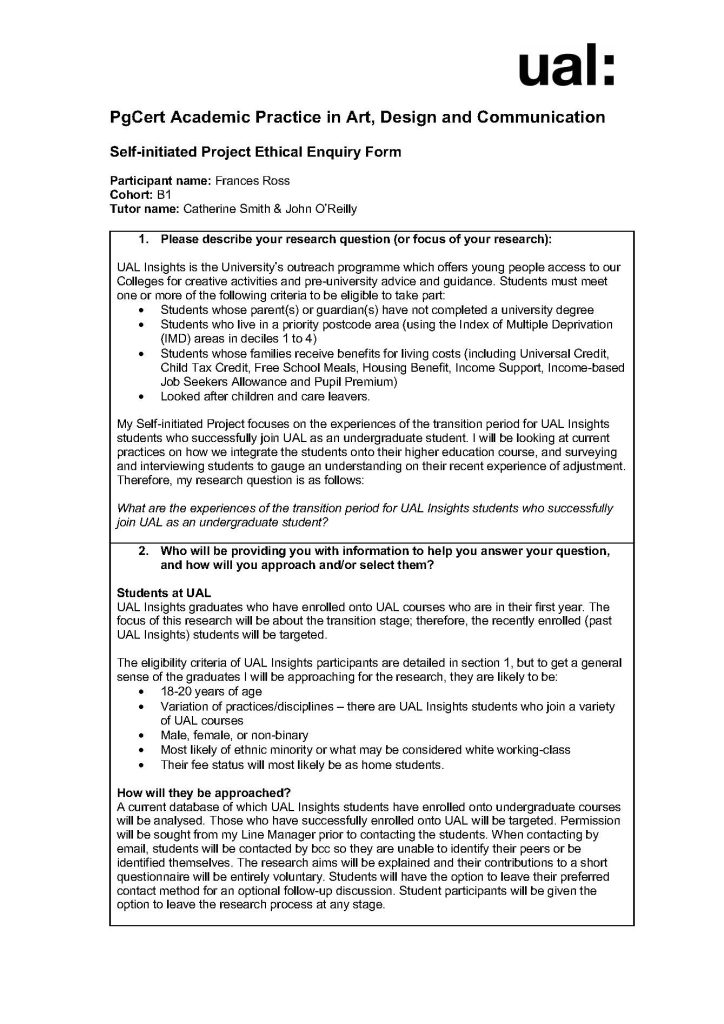 ual:

PgCert Academic Practice in Art, Design and Communication

Self-initiated Project Ethical Enquiry Form

Participant name: Frances Ross
Cohort: B1
Tutor name: Catherine Smith & John O'Reilly

1. Please describe your research question (or focus of your research):

UAL Insights is the University's outreach programme which offers young people access to our Colleges for creative activities and pre-university advice and guidance. Students must meet one or more of the following criteria to be eligible to take part:
• Students whose parent(s) or guardian(s) have not completed a university degree
• Students who live in a priority postcode area (using the Index of Multiple Deprivation (IMD) areas in deciles 1 to 4)
• Students whose families receive benefits for living costs (including Universal Credit, Child Tax Credit, Free School Meals, Housing Benefit, Income Support, Income-based Job Seekers Allowance and Pupil Premium)
• Looked after children and care leavers.

My Self-initiated Project focuses on the experiences of the transition period for UAL Insights students who successfully join UAL as an undergraduate student. I will be looking at current practices on how we integrate the students onto their higher education course, and surveying and interviewing students to gauge an understanding on their recent experience of adjustment. Therefore, my research question is as follows:

What are the experiences of the transition period for UAL Insights students who successfully join UAL as an undergraduate student?

2. Who will be providing you with information to help you answer your question, and how will you approach and/or select them?

Students at UAL
UAL Insights graduates who have enrolled onto UAL courses who are in their first year. The focus of this research will be about the transition stage; therefore, the recently enrolled (past UAL Insights) students will be targeted.

The eligibility criteria of UAL Insights participants are detailed in section 1, but to get a general sense of the graduates I will be approaching for the research, they are likely to be:
• 18-20 years of age
• Variation of practices/disciplines – there are UAL Insights students who join a variety of UAL courses
• Male, female, or non-binary
• Most likely of ethnic minority or what may be considered white working-class
• Their fee status will most likely be as home students.

How will they be approached?
A current database of which UAL Insights students have enrolled onto undergraduate courses will be analysed. Those who have successfully enrolled onto UAL will be targeted. Permission will be sought from my Line Manager prior to contacting the students. When contacting by email, students will be contacted by bcc so they are unable to identify their peers or be identified themselves. The research aims will be explained and their contributions to a short questionnaire will be entirely voluntary. Students will have the option to leave their preferred contact method for an optional follow-up discussion. Student participants will be given the option to leave the research process at any stage.